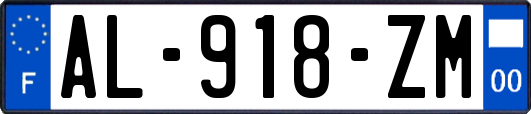 F
AL-918-ZM
00